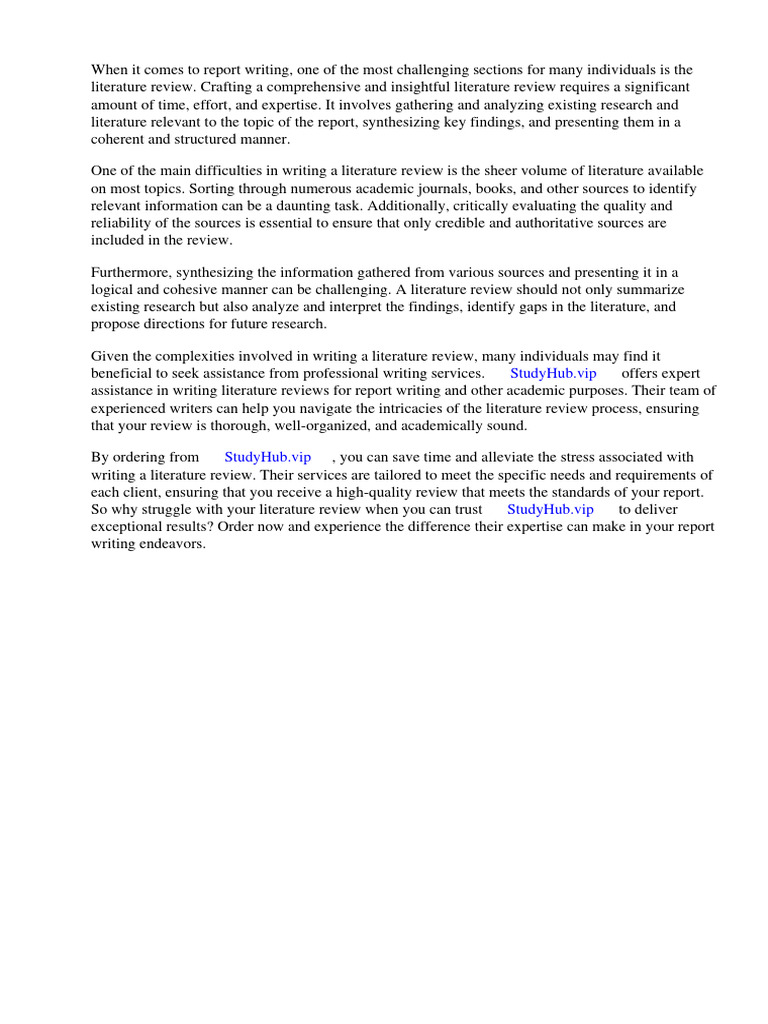 When it comes to report writing, one of the most challenging sections for many individuals is the literature review. Crafting a comprehensive and insightful literature review requires a significant amount of time, effort, and expertise. It involves gathering and analyzing existing research and literature relevant to the topic of the report, synthesizing key findings, and presenting them in a coherent and structured manner.

One of the main difficulties in writing a literature review is the sheer volume of literature available on most topics. Sorting through numerous academic journals, books, and other sources to identify relevant information can be a daunting task. Additionally, critically evaluating the quality and reliability of the sources is essential to ensure that only credible and authoritative sources are included in the review.

Furthermore, synthesizing the information gathered from various sources and presenting it in a logical and cohesive manner can be challenging. A literature review should not only summarize existing research but also analyze and interpret the findings, identify gaps in the literature, and propose directions for future research.

Given the complexities involved in writing a literature review, many individuals may find it beneficial to seek assistance from professional writing services. StudyHub.vip offers expert assistance in writing literature reviews for report writing and other academic purposes. Their team of experienced writers can help you navigate the intricacies of the literature review process, ensuring that your review is thorough, well-organized, and academically sound.

By ordering from StudyHub.vip , you can save time and alleviate the stress associated with writing a literature review. Their services are tailored to meet the specific needs and requirements of each client, ensuring that you receive a high-quality review that meets the standards of your report. So why struggle with your literature review when you can trust StudyHub.vip to deliver exceptional results? Order now and experience the difference their expertise can make in your report writing endeavors.